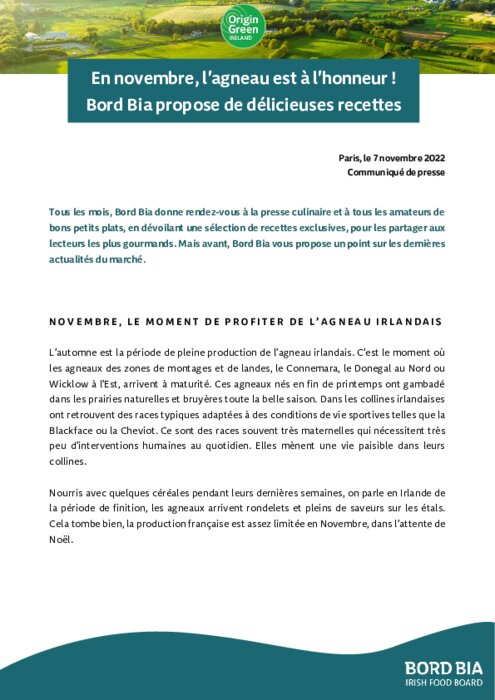 Origin Green IRELAND

En novembre, l'agneau est à l'honneur !
Bord Bia propose de délicieuses recettes

Paris, le 7 novembre 2022
Communiqué de presse

Tous les mois, Bord Bia donne rendez-vous à la presse culinaire et à tous les amateurs de bons petits plats, en dévoilant une sélection de recettes exclusives, pour les partager aux lecteurs les plus gourmands. Mais avant, Bord Bia vous propose un point sur les dernières actualités du marché.

NOVEMBRE, LE MOMENT DE PROFITER DE L'AGNEAU IRLANDAIS

L'automne est la période de pleine production de l'agneau irlandais. C'est le moment où les agneaux des zones de montages et de landes, le Connemara, le Donegal au Nord ou Wicklow à l'Est, arrivent à maturité. Ces agneaux nés en fin de printemps ont gambadé dans les prairies naturelles et bruyères toute la belle saison. Dans les collines irlandaises ont retrouvent des races typiques adaptées à des conditions de vie sportives telles que la Blackface ou la Cheviot. Ce sont des races souvent très maternelles qui nécessitent très peu d'interventions humaines au quotidien. Elles mènent une vie paisible dans leurs collines.

Nourris avec quelques céréales pendant leurs dernières semaines, on parle en Irlande de la période de finition, les agneaux arrivent rondelets et pleins de saveurs sur les étals. Cela tombe bien, la production française est assez limitée en Novembre, dans l'attente de Noël.

BORD BIA
IRISH FOOD BOARD